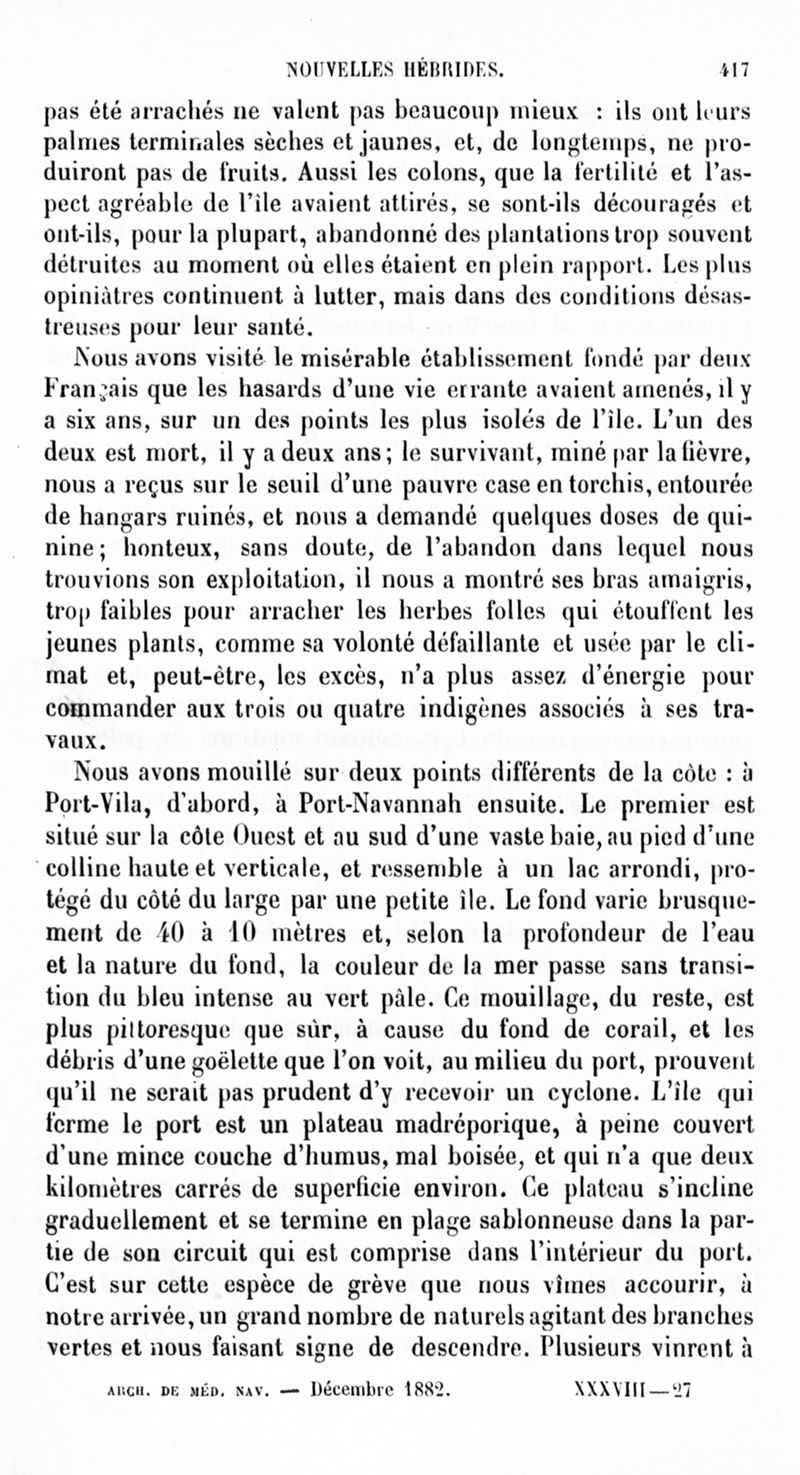 NOUVELLES HÉBRIDES. 417

pas été arrachés ne valent pas beaucoup mieux : ils ont leurs palmes terminales sèches et jaunes, et, de longtemps, ne produiront pas de fruits. Aussi les colons, que la fertilité et l'aspect agréable de l'île avaient attirés, se sont-ils découragés et ont-ils, pour la plupart, abandonné des plantations trop souvent détruites au moment où elles étaient en plein rapport. Les plus opiniâtres continuent à lutter, mais dans des conditions désastreuses pour leur santé.

Nous avons visité le misérable établissement fondé par deux Français que les hasards d'une vie errante avaient amenés, il y a six ans, sur un des points les plus isolés de l'île. L'un des deux est mort, il y a deux ans; le survivant, miné par la fièvre, nous a reçus sur le seuil d'une pauvre case en torchis, entourée de hangars ruinés, et nous a demandé quelques doses de quinine; honteux, sans doute, de l'abandon dans lequel nous trouvions son exploitation, il nous a montré ses bras amaigris, trop faibles pour arracher les herbes folles qui étouffent les jeunes plants, comme sa volonté défaillante et usée par le climat et, peut-être, les excès, n'a plus assez d'énergie pour commander aux trois ou quatre indigènes associés à ses travaux.

Nous avons mouillé sur deux points différents de la côte : à Port-Vila, d'abord, à Port-Navannah ensuite. Le premier est situé sur la côte Ouest et au sud d'une vaste baie, au pied d'une colline haute et verticale, et ressemble à un lac arrondi, protégé du côté du large par une petite île. Le fond varie brusquement de 40 à 10 mètres et, selon la profondeur de l'eau et la nature du fond, la couleur de la mer passe sans transition du bleu intense au vert pâle. Ce mouillage, du reste, est plus pittoresque que sûr, à cause du fond de corail, et les débris d'une goëlette que l'on voit, au milieu du port, prouvent qu'il ne serait pas prudent d'y recevoir un cyclone. L'île qui ferme le port est un plateau madréporique, à peine couvert d'une mince couche d'humus, mal boisée, et qui n'a que deux kilomètres carrés de superficie environ. Ce plateau s'incline graduellement et se termine en plage sablonneuse dans la partie de son circuit qui est comprise dans l'intérieur du port. C'est sur cette espèce de grève que nous vîmes accourir, à notre arrivée, un grand nombre de naturels agitant des branches vertes et nous faisant signe de descendre. Plusieurs vinrent à

ARCH. DE MÉD. NAV. — Décembre 1882. XXXVIII—27